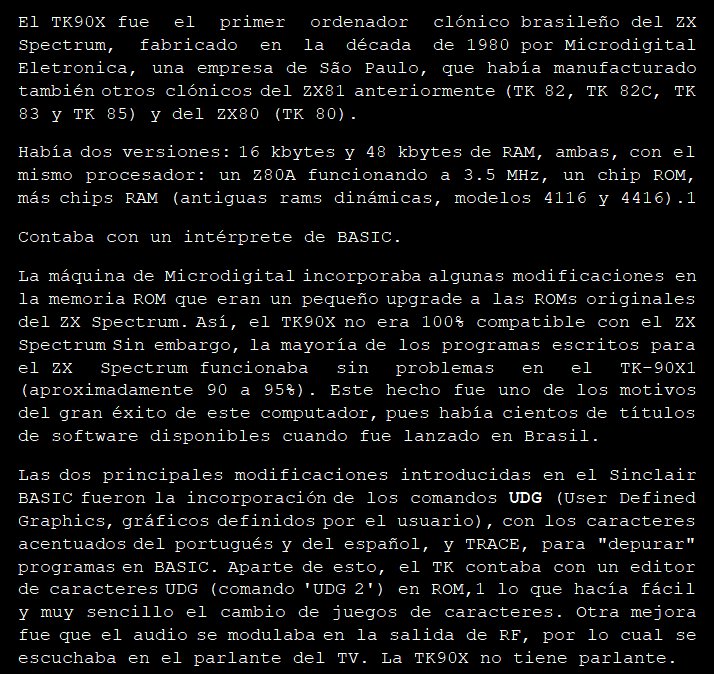 El TK90X fue el primer ordenador clónico brasileño del ZX Spectrum, fabricado en la década de 1980 por Microdigital Eletronica, una empresa de São Paulo, que había manufacturado también otros clónicos del ZX81 anteriormente (TK 82, TK 82C, TK 83 y TK 85) y del ZX80 (TK 80).

Había dos versiones: 16 kbytes y 48 kbytes de RAM, ambas, con el mismo procesador: un Z80A funcionando a 3.5 MHz, un chip ROM, más chips RAM (antiguas rams dinámicas, modelos 4116 y 4416).1

Contaba con un intérprete de BASIC.

La máquina de Microdigital incorporaba algunas modificaciones en la memoria ROM que eran un pequeño upgrade a las ROMs originales del ZX Spectrum. Así, el TK90X no era 100% compatible con el ZX Spectrum Sin embargo, la mayoría de los programas escritos para el ZX Spectrum funcionaba sin problemas en el TK-90X1 (aproximadamente 90 a 95%). Este hecho fue uno de los motivos del gran éxito de este computador, pues había cientos de títulos de software disponibles cuando fue lanzado en Brasil.

Las dos principales modificaciones introducidas en el Sinclair BASIC fueron la incorporación de los comandos UDG (User Defined Graphics, gráficos definidos por el usuario), con los caracteres acentuados del portugués y del español, y TRACE, para "depurar" programas en BASIC. Aparte de esto, el TK contaba con un editor de caracteres UDG (comando 'UDG 2') en ROM,1 lo que hacía fácil y muy sencillo el cambio de juegos de caracteres. Otra mejora fue que el audio se modulaba en la salida de RF, por lo cual se escuchaba en el parlante del TV. La TK90X no tiene parlante.